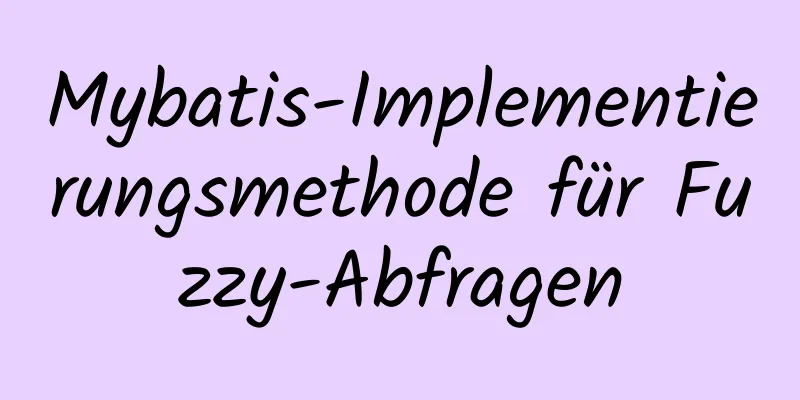 Mybatis-Implementierungsmethode für Fuzzy-Abfragen